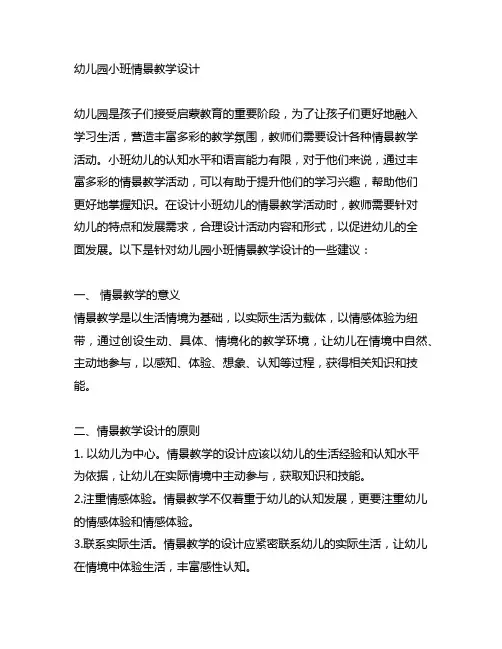 幼儿园小班情景教学设计

幼儿园是孩子们接受启蒙教育的重要阶段，为了让孩子们更好地融入学习生活，营造丰富多彩的教学氛围，教师们需要设计各种情景教学活动。小班幼儿的认知水平和语言能力有限，对于他们来说，通过丰富多彩的情景教学活动，可以有助于提升他们的学习兴趣，帮助他们更好地掌握知识。在设计小班幼儿的情景教学活动时，教师需要针对幼儿的特点和发展需求，合理设计活动内容和形式，以促进幼儿的全面发展。以下是针对幼儿园小班情景教学设计的一些建议：

一、 情景教学的意义
情景教学是以生活情境为基础，以实际生活为载体，以情感体验为纽带，通过创设生动、具体、情境化的教学环境，让幼儿在情境中自然、主动地参与，以感知、体验、想象、认知等过程，获得相关知识和技能。

二、情景教学设计的原则
1. 以幼儿为中心。情景教学的设计应该以幼儿的生活经验和认知水平为依据，让幼儿在实际情境中主动参与，获取知识和技能。
2.注重情感体验。情景教学不仅着重于幼儿的认知发展，更要注重幼儿的情感体验和情感体验。
3.联系实际生活。情景教学的设计应紧密联系幼儿的实际生活，让幼儿在情境中体验生活，丰富感性认知。